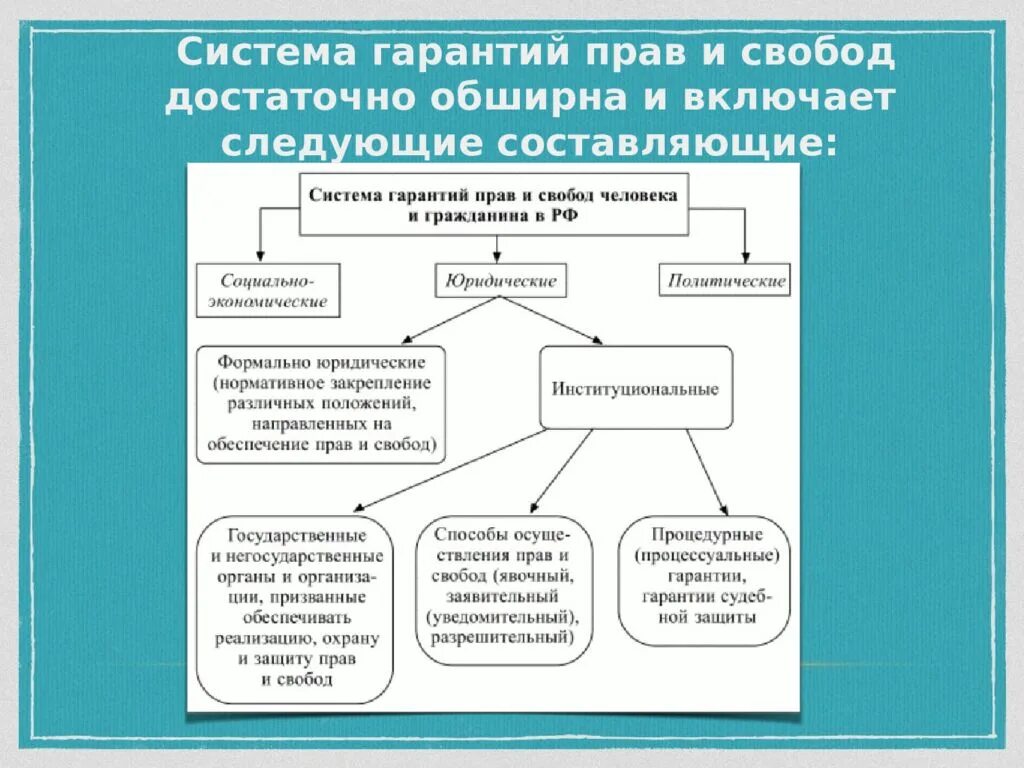 Система гарантий прав и свобод достаточно обширна и включает следующие составляющие:

Система гарантий прав и свобод человека и гражданина в РФ

Социально-экономические

Юридические

Политические

Формально юридические (нормативное закрепление различных положений, направленных на обеспечение прав и свобод)

Институциональные

Государственные и негосударственные органы и организации, призванные обеспечивать реализацию, охрану и защиту прав и свобод

Способы осуществления прав и свобод (явочный, заявительный (уведомительный), разрешительный)

Процедурные (процессуальные) гарантии, гарантии судебной защиты